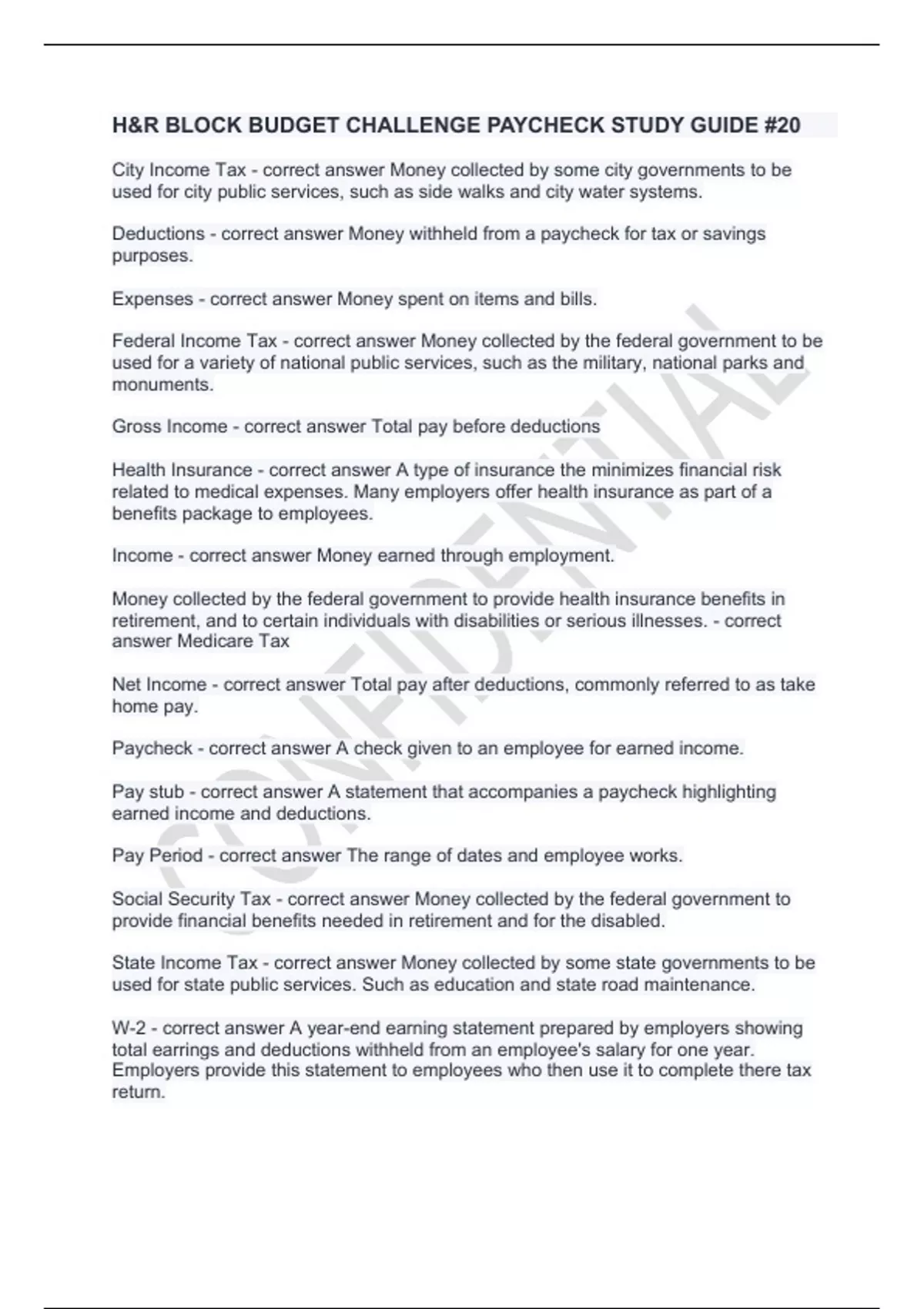 H&R BLOCK BUDGET CHALLENGE PAYCHECK STUDY GUIDE #20

City Income Tax - correct answer Money collected by some city governments to be used for city public services, such as side walks and city water systems.

Deductions - correct answer Money withheld from a paycheck for tax or savings purposes.

Expenses - correct answer Money spent on items and bills.

Federal Income Tax - correct answer Money collected by the federal government to be used for a variety of national public services, such as the military, national parks and monuments.

Gross Income - correct answer Total pay before deductions

Health Insurance - correct answer A type of insurance the minimizes financial risk related to medical expenses. Many employers offer health insurance as part of a benefits package to employees.

Income - correct answer Money earned through employment.

Money collected by the federal government to provide health insurance benefits in retirement, and to certain individuals with disabilities or serious illnesses. - correct answer Medicare Tax

Net Income - correct answer Total pay after deductions, commonly referred to as take home pay.

Paycheck - correct answer A check given to an employee for earned income.

Pay stub - correct answer A statement that accompanies a paycheck highlighting earned income and deductions.

Pay Period - correct answer The range of dates and employee works.

Social Security Tax - correct answer Money collected by the federal government to provide financial benefits needed in retirement and for the disabled.

State Income Tax - correct answer Money collected by some state governments to be used for state public services. Such as education and state road maintenance.

W-2 - correct answer A year-end earning statement prepared by employers showing total earrings and deductions withheld from an employee's salary for one year. Employers provide this statement to employees who then use it to complete there tax return.

CONFIDENTIAL